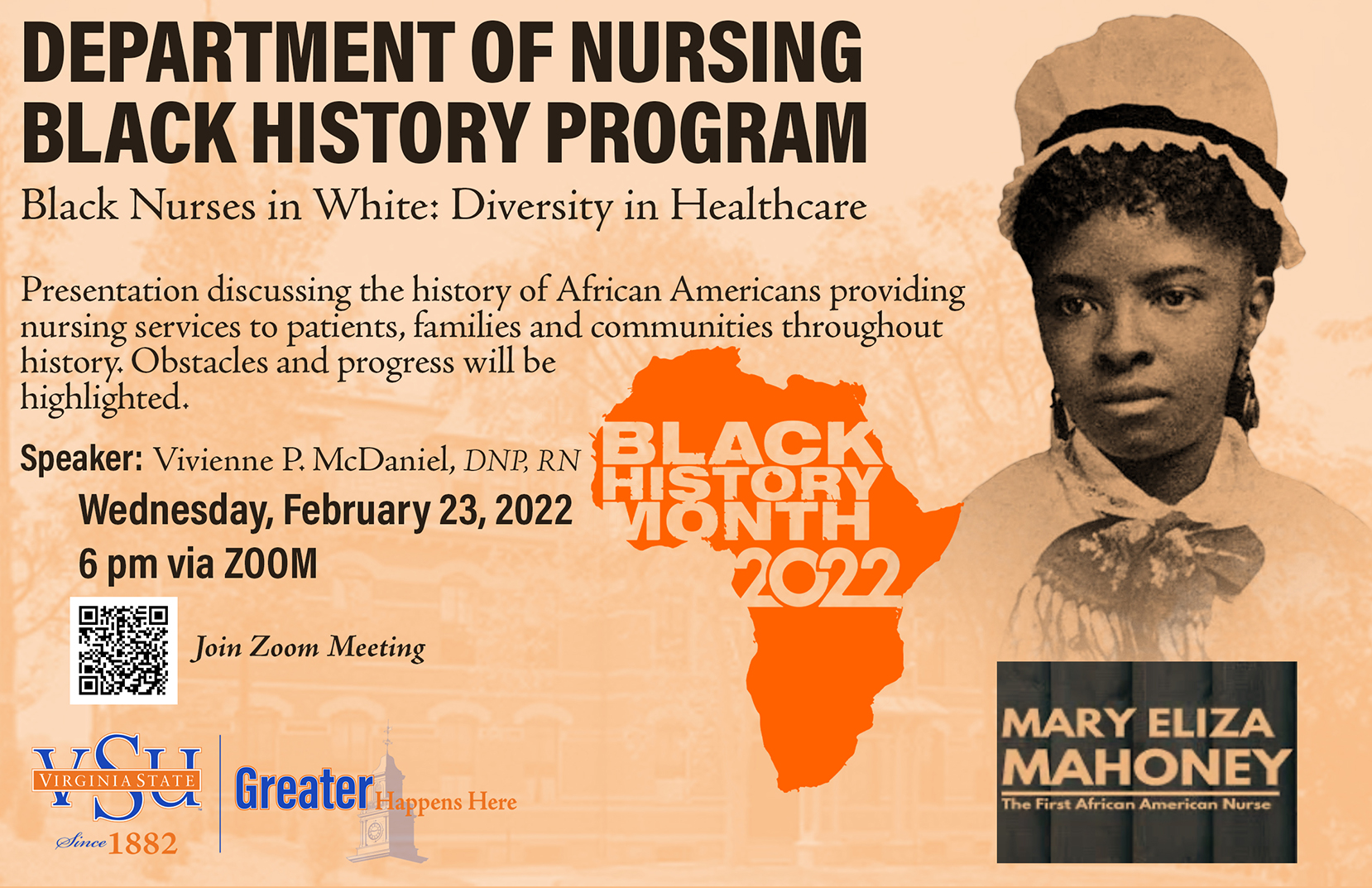 DEPARTMENT OF NURSING
BLACK HISTORY PROGRAM

Black Nurses in White: Diversity in Healthcare

Presentation discussing the history of African Americans providing nursing services to patients, families and communities throughout history. Obstacles and progress will be highlighted.

Speaker: Vivienne P. McDaniel, DNP, RN

Wednesday, February 23, 2022
6 pm via ZOOM

Join Zoom Meeting

BLACK HISTORY MONTH 2022

VSU
VIRGINIA STATE
Since 1882

Greater Happens Here

MARY ELIZA
MAHONEY
The First African American Nurse